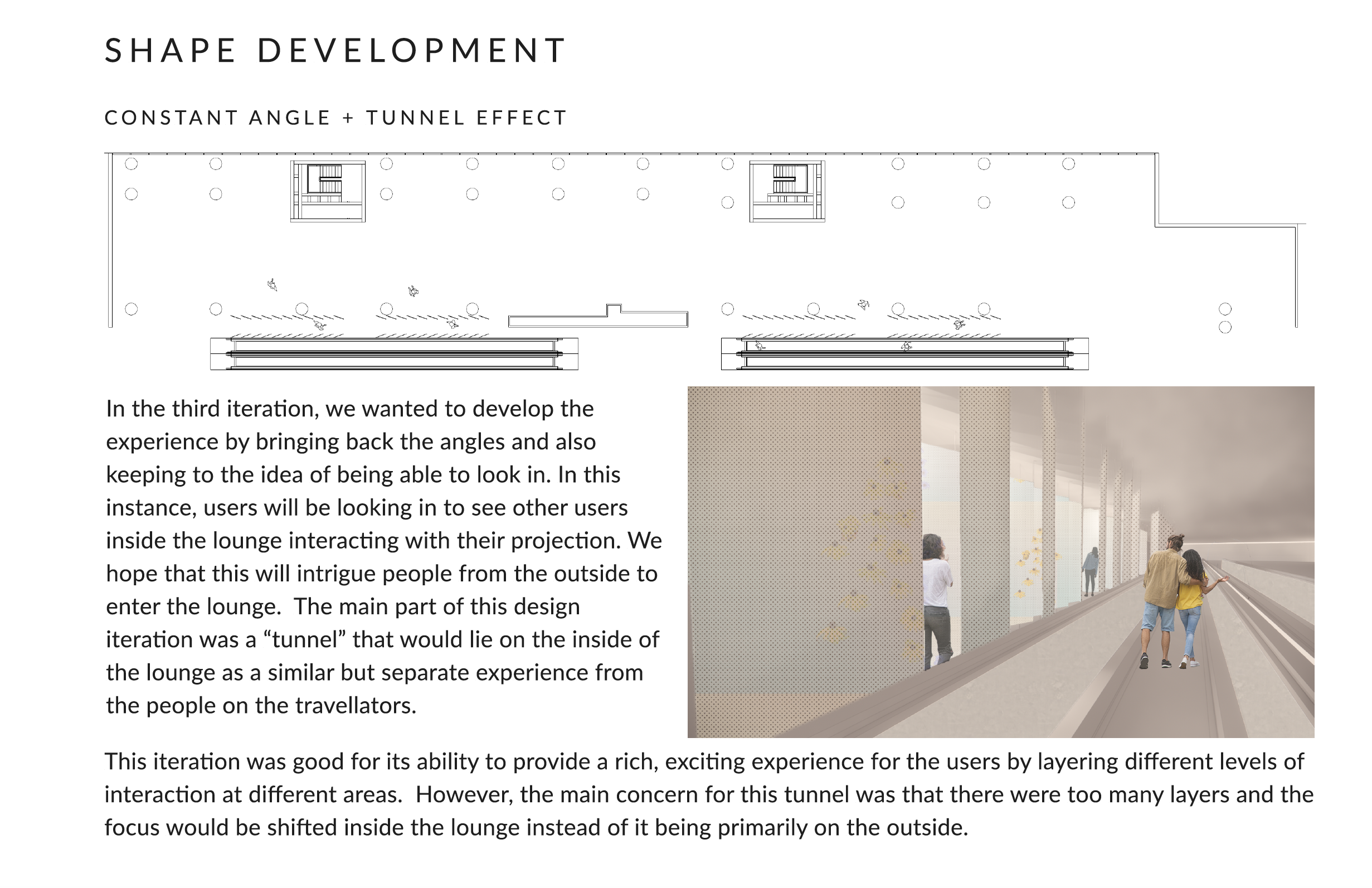 SHAPE DEVELOPMENT

CONSTANT ANGLE + TUNNEL EFFECT

In the third iteration, we wanted to develop the experience by bringing back the angles and also keeping to the idea of being able to look in. In this instance, users will be looking in to see other users inside the lounge interacting with their projection. We hope that this will intrigue people from the outside to enter the lounge. The main part of this design iteration was a "tunnel" that would lie on the inside of the lounge as a similar but separate experience from the people on the travellators.

This iteration was good for its ability to provide a rich, exciting experience for the users by layering different levels of interaction at different areas. However, the main concern for this tunnel was that there were too many layers and the focus would be shifted inside the lounge instead of it being primarily on the outside.